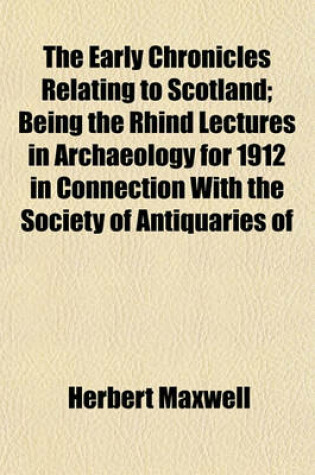 The Early Chronicles Relating to Scotland; Being the Rhind Lectures in Archaeology for 1912 in Connection With the Society of Antiquaries of

Herbert Maxwell